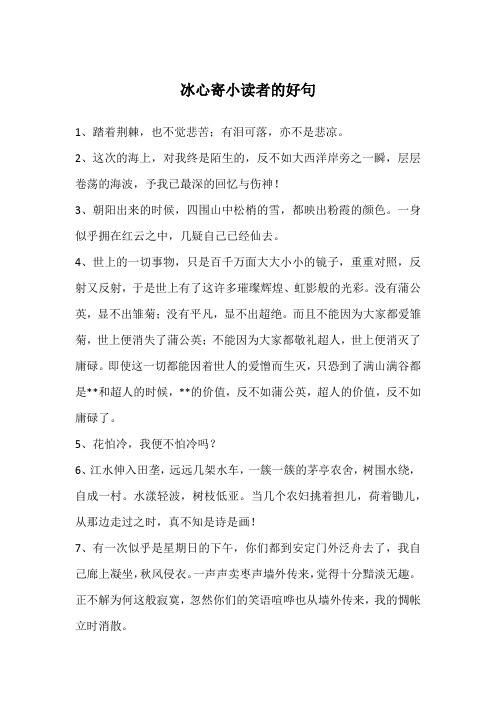 冰心寄小读者的好句

1、踏着荆棘，也不觉悲苦；有泪可落，亦不是悲凉。

2、这次的海上，对我终是陌生的，反不如大西洋岸旁之一瞬，层层卷荡的海波，予我已最深的回忆与伤神！

3、朝阳出来的时候，四围山中松梢的雪，都映出粉霞的颜色。一身似乎拥在红云之中，几疑自己已经仙去。

4、世上的一切事物，只是百千万面大大小小的镜子，重重对照，反射又反射，于是世上有了这许多璀璨辉煌、虹影般的光彩。没有蒲公英，显不出雏菊；没有平凡，显不出超绝。而且不能因为大家都爱雏菊，世上便消失了蒲公英；不能因为大家都敬礼超人，世上便消灭了庸碌。即使这一切都能因着世人的爱憎而生灭，只恐到了满山满谷都是**和超人的时候，**的价值，反不如蒲公英，超人的价值，反不如庸碌了。

5、花怕冷，我便不怕冷吗？

6、江水伸入田垄，远远几架水车，一簇一簇的茅亭农舍，树围水绕，自成一村。水漾轻波，树枝低亚。当几个农妇挑着担儿，荷着锄儿，从那边走过之时，真不知是诗是画！

7、有一次似乎是星期日的下午，你们都到安定门外泛舟去了，我自己廊上凝坐，秋风侵衣。一声声卖枣声墙外传来，觉得十分黯淡无趣。正不解为何这般寂寞，忽然你们的笑语喧哗也从墙外传来，我的惆怅立时消散。